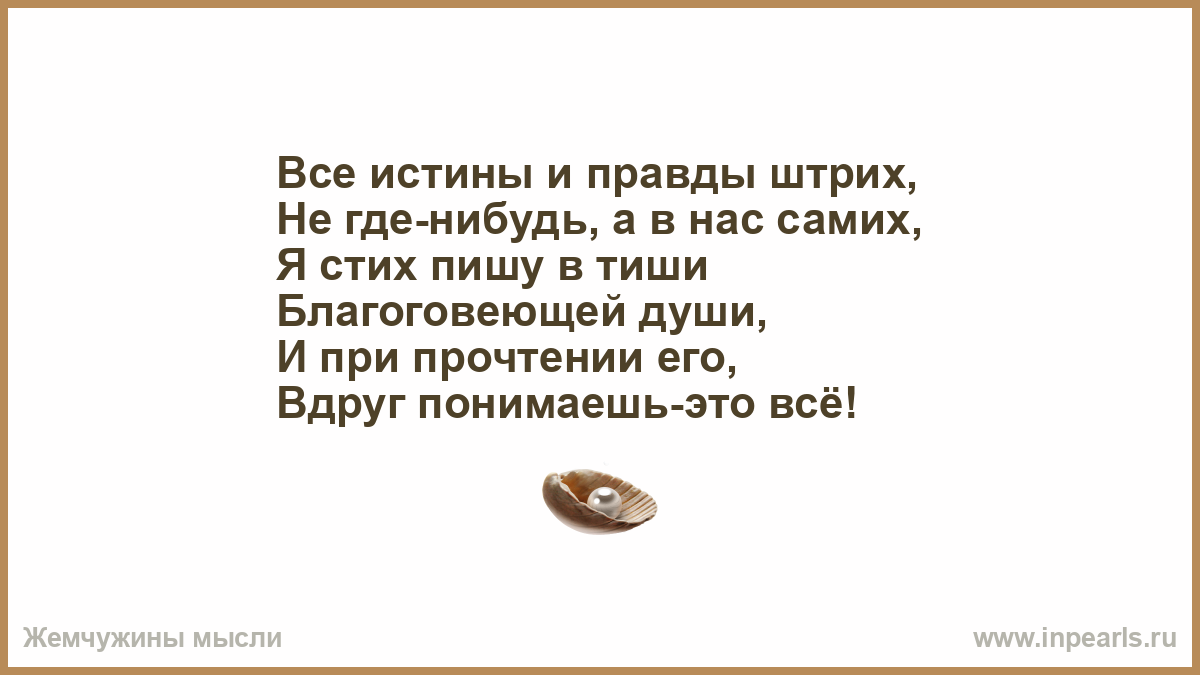 Все истины и правды штрих,
Не где-нибудь, а в нас самих,
Я стих пишу в тиши
Благоговеющей души,
И при прочтении его,
Вдруг понимаешь-это всё!

Жемчужины мысли

www.inpearls.ru